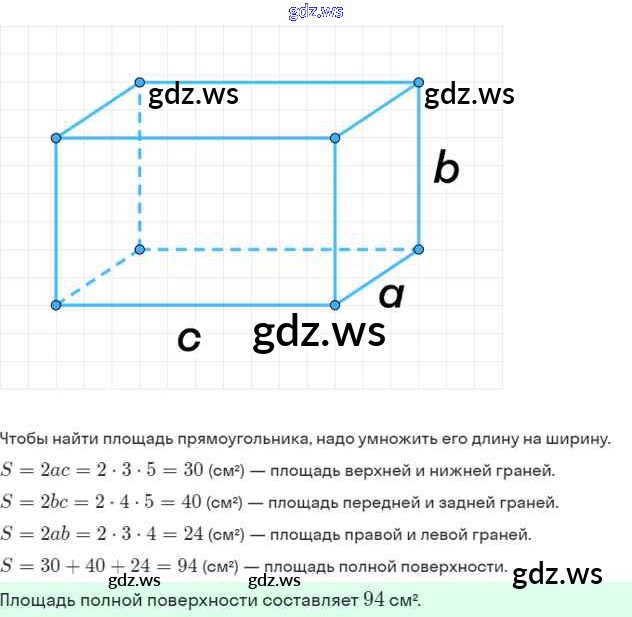 gdz.ws

gdz.ws gdz.ws

b

a

c gdz.ws

Чтобы найти площадь прямоугольника, надо умножить его длину на ширину.

$S = 2ac = 2 \cdot 3 \cdot 5 = 30$ (см²) — площадь верхней и нижней граней.

$S = 2bc = 2 \cdot 4 \cdot 5 = 40$ (см²) — площадь передней и задней граней.

$S = 2ab = 2 \cdot 3 \cdot 4 = 24$ (см²) — площадь правой и левой граней.

$S = 30 + 40 + 24 = 94$ (см²) — площадь полной поверхности. gdz.ws

gdz.ws gdz.ws

Площадь полной поверхности составляет $94$ см².